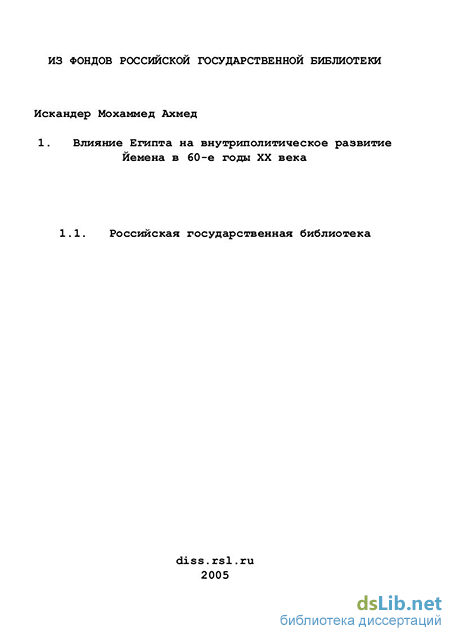 ИЗ ФОНДОВ РОССИЙСКОЙ ГОСУДАРСТВЕННОЙ БИБЛИОТЕКИ

Искандер Мохаммед Ахмед

1. Влияние Египта на внутриполитическое развитие Йемена в 60-е годы XX века

1.1. Российская государственная библиотека

diss.rsl.ru
2005

dsLib.net
библиотека диссертаций